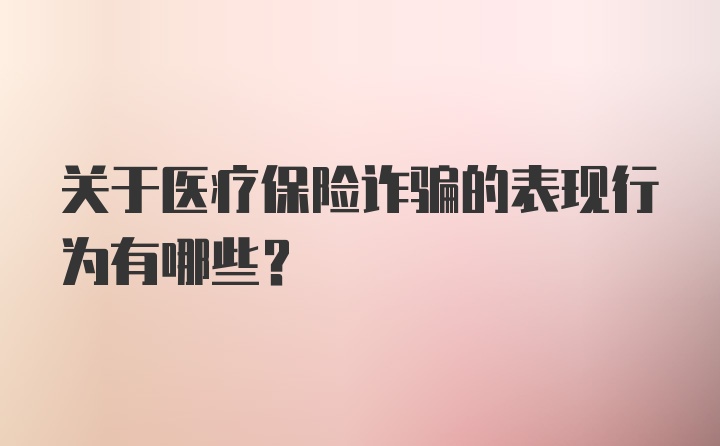 关于医疗保险诈骗的表现行为有哪些？